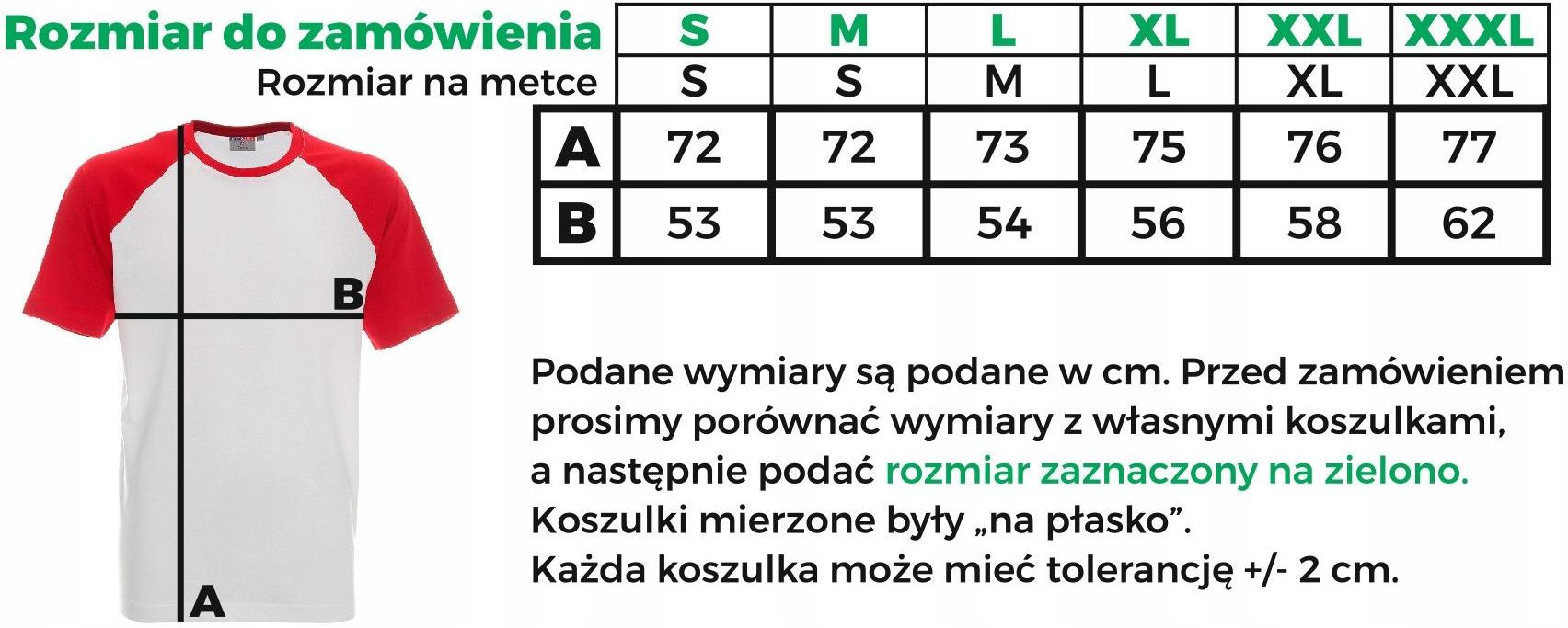 | Rozmiar do zamówienia | S | M | L | XL | XXL | XXXL |
|---|---|---|---|---|---|---|
| Rozmiar na metce | S | S | M | L | XL | XXL |
| A | 72 | 72 | 73 | 75 | 76 | 77 |
| B | 53 | 53 | 54 | 56 | 58 | 62 |

B

A

Podane wymiary są podane w cm. Przed zamówieniem prosimy porównać wymiary z własnymi koszulkami, a następnie podać rozmiar zaznaczony na zielono.
Koszulki mierzone były „na płasko”.
Każda koszulka może mieć tolerancję +/- 2 cm.